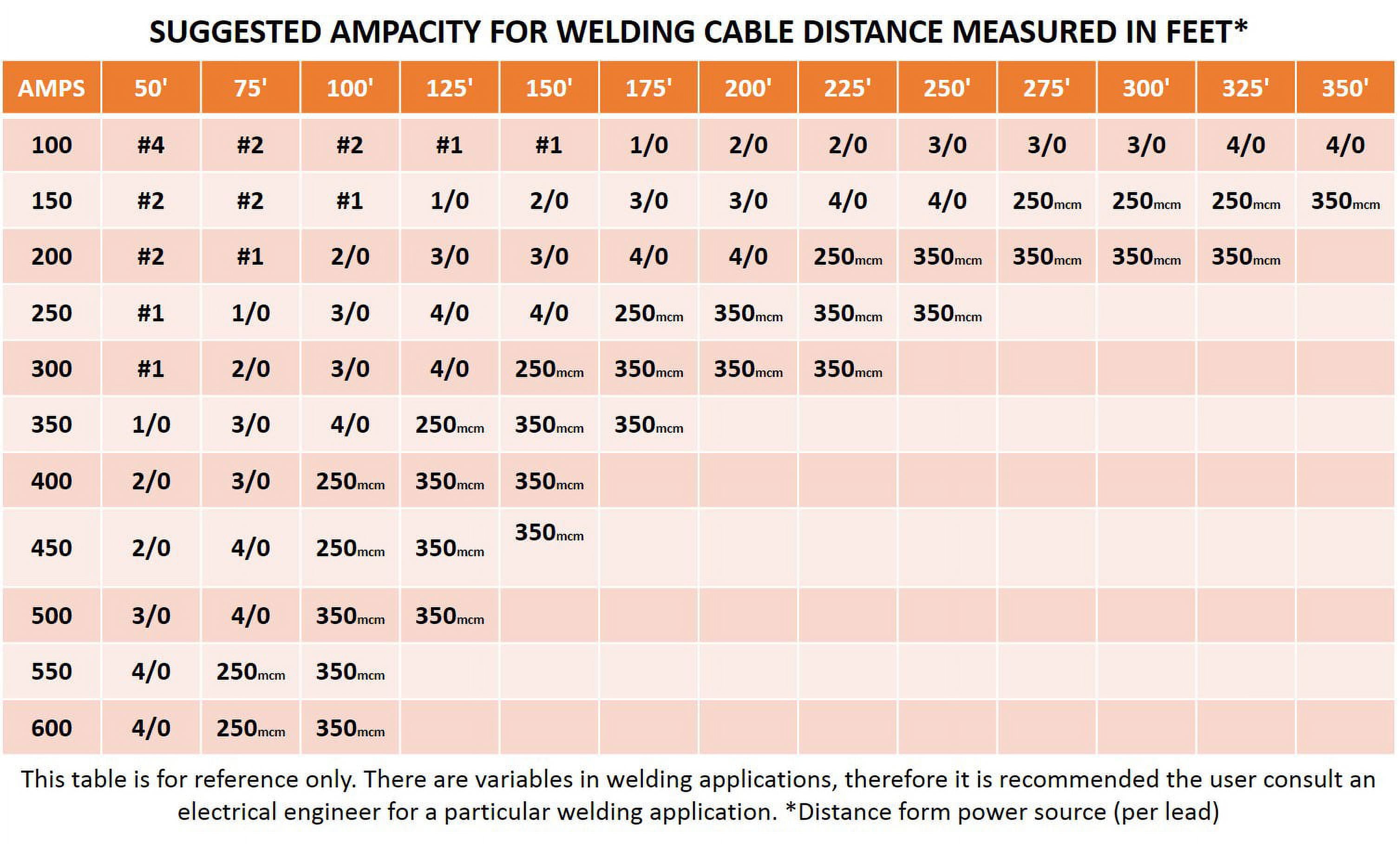 SUGGESTED AMPACITY FOR WELDING CABLE DISTANCE MEASURED IN FEET*

| AMPS | 50' | 75' | 100' | 125' | 150' | 175' | 200' | 225' | 250' | 275' | 300' | 325' | 350' |
|---|---|---|---|---|---|---|---|---|---|---|---|---|---|
| 100 | #4 | #2 | #2 | #1 | #1 | 1/0 | 2/0 | 2/0 | 3/0 | 3/0 | 3/0 | 4/0 | 4/0 |
| 150 | #2 | #2 | #1 | 1/0 | 2/0 | 3/0 | 3/0 | 4/0 | 4/0 | 250mcm | 250mcm | 250mcm | 350mcm |
| 200 | #2 | #1 | 2/0 | 3/0 | 3/0 | 4/0 | 4/0 | 250mcm | 350mcm | 350mcm | 350mcm | 350mcm | |
| 250 | #1 | 1/0 | 3/0 | 4/0 | 4/0 | 250mcm | 350mcm | 350mcm | 350mcm | | | | |
| 300 | #1 | 2/0 | 3/0 | 4/0 | 250mcm | 350mcm | 350mcm | 350mcm | | | | | |
| 350 | 1/0 | 3/0 | 4/0 | 250mcm | 350mcm | 350mcm | | | | | | | |
| 400 | 2/0 | 3/0 | 250mcm | 350mcm | 350mcm | | | | | | | | |
| 450 | 2/0 | 4/0 | 250mcm | 350mcm | 350mcm | | | | | | | | |
| 500 | 3/0 | 4/0 | 350mcm | 350mcm | | | | | | | | | |
| 550 | 4/0 | 250mcm | 350mcm | | | | | | | | | | |
| 600 | 4/0 | 250mcm | 350mcm | | | | | | | | | | |

This table is for reference only. There are variables in welding applications, therefore it is recommended the user consult an electrical engineer for a particular welding application. *Distance form power source (per lead)